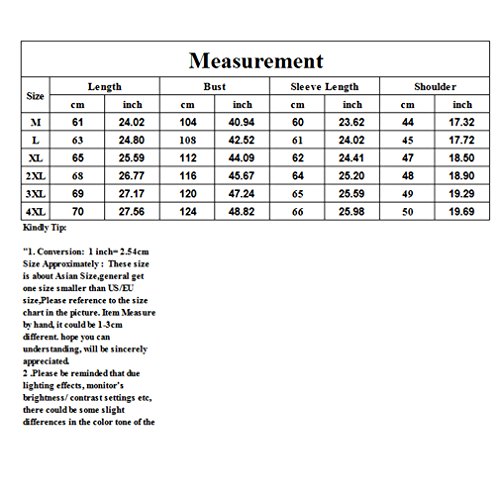 Measurement

| Size | Length cm | Length inch | Bust cm | Bust inch | Sleeve Length cm | Sleeve Length inch | Shoulder cm | Shoulder inch |
|---|---|---|---|---|---|---|---|---|
| M | 61 | 24.02 | 104 | 40.94 | 60 | 23.62 | 44 | 17.32 |
| L | 63 | 24.80 | 108 | 42.52 | 61 | 24.02 | 45 | 17.72 |
| XL | 65 | 25.59 | 112 | 44.09 | 62 | 24.41 | 47 | 18.50 |
| 2XL | 68 | 26.77 | 116 | 45.67 | 64 | 25.20 | 48 | 18.90 |
| 3XL | 69 | 27.17 | 120 | 47.24 | 65 | 25.59 | 49 | 19.29 |
| 4XL | 70 | 27.56 | 124 | 48.82 | 66 | 25.98 | 50 | 19.69 |

Kindly Tip:

"1. Conversion: 1 inch= 2.54cm Size Approximately : These size is about Asian Size,general get one size smaller than US/EU size,Please reference to the size chart in the picture. Item Measure by hand, it could be 1-3cm different. hope you can understanding, will be sincerely appreciated.
2 .Please be reminded that due lighting effects, monitor's brightness/ contrast settings etc, there could be some slight differences in the color tone of the